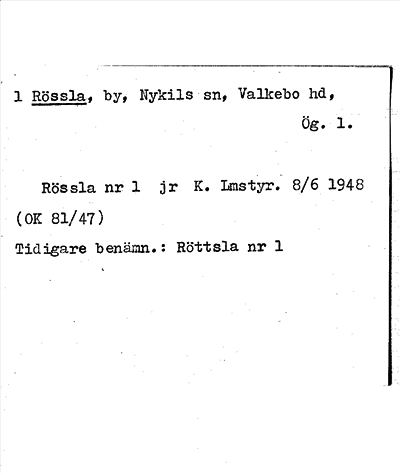 1 Rössla, by, Nykils sn, Valkebo hd,

Ög. 1.

Rössla nr 1 jr K. Lmstyr. 8/6 1948 (OK 81/47)

Tidigare benämn.: Röttsla nr 1